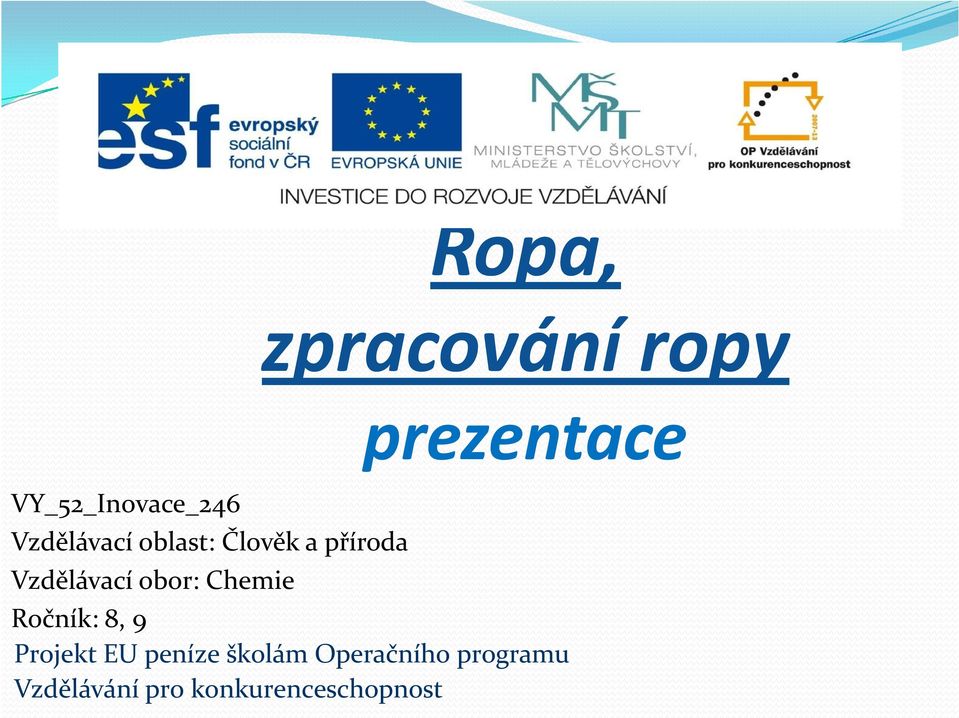 esf evropský sociální fond v ČR

EVROPSKÁ UNIE

MŠMT MINISTERSTVO ŠKOLSTVÍ, MLÁDEŽE A TĚLOVÝCHOVY

2007-13 OP Vzdělávání pro konkurenceschopnost

INVESTICE DO ROZVOJE VZDĚLÁVÁNÍ

Ropa,
zpracování ropy
prezentace

VY_52_Inovace_246
Vzdělávací oblast: Člověk a příroda
Vzdělávací obor: Chemie
Ročník: 8, 9
Projekt EU peníze školám Operačního programu Vzdělávání pro konkurenceschopnost